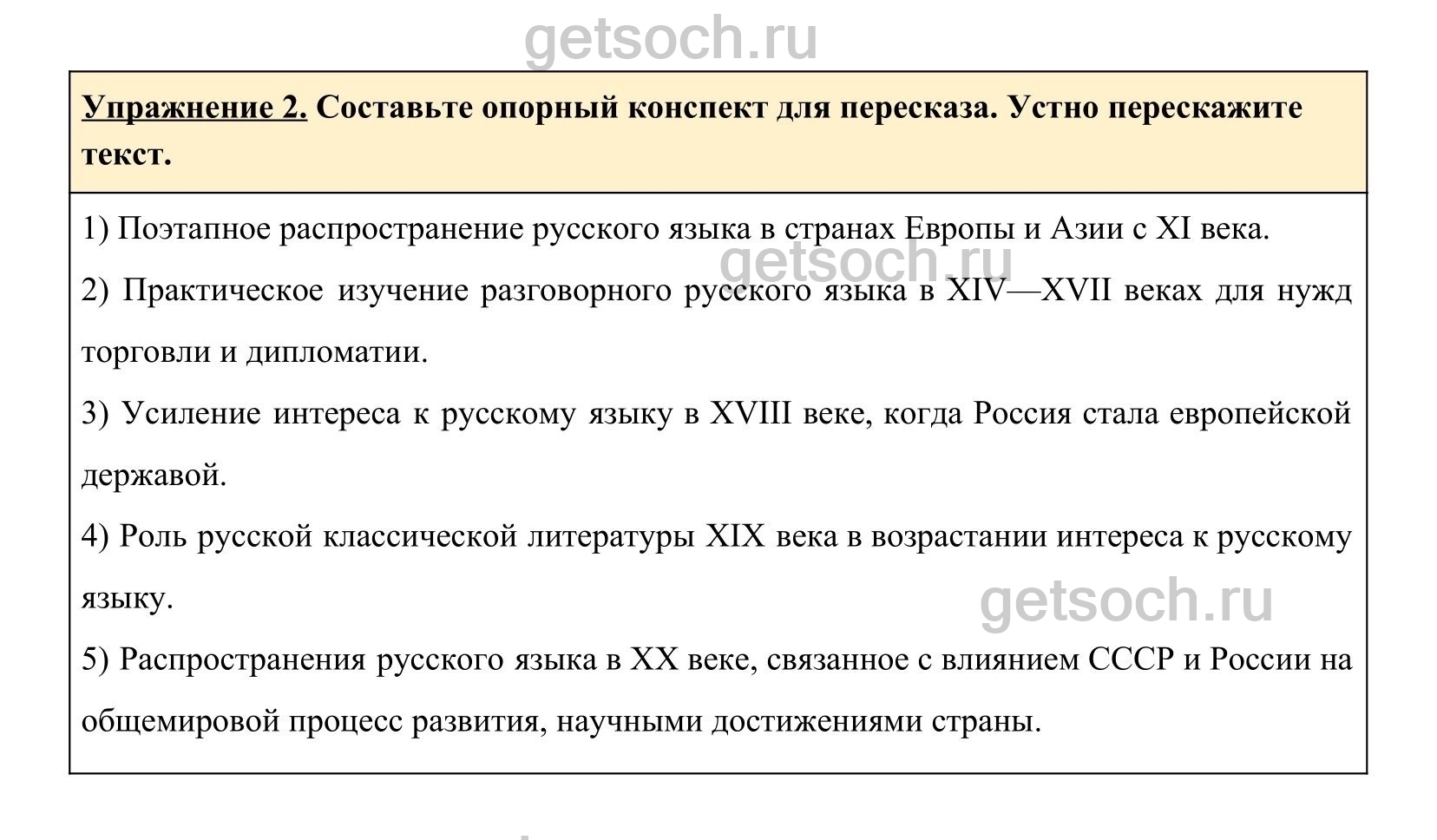 getsoch.ru

Упражнение 2. Составьте опорный конспект для пересказа. Устно перескажите текст.

1) Поэтапное распространение русского языка в странах Европы и Азии с XI века.

getsoch.ru

2) Практическое изучение разговорного русского языка в XIV—XVII веках для нужд торговли и дипломатии.

3) Усиление интереса к русскому языку в XVIII веке, когда Россия стала европейской державой.

4) Роль русской классической литературы XIX века в возрастании интереса к русскому языку.

getsoch.ru

5) Распространения русского языка в XX веке, связанное с влиянием СССР и России на общемировой процесс развития, научными достижениями страны.